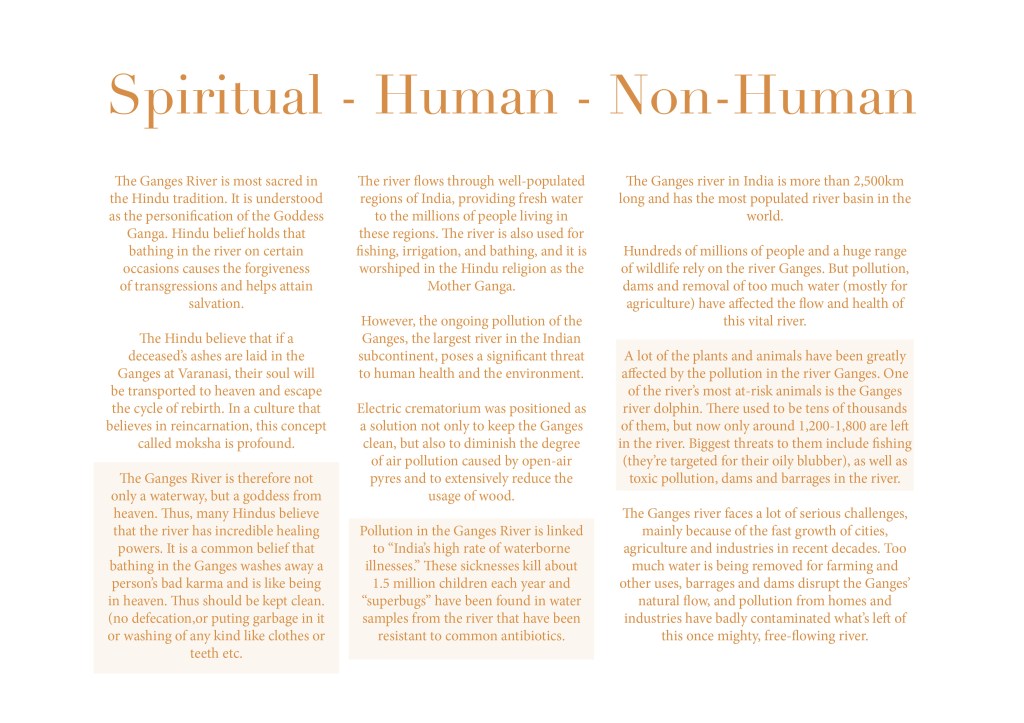 Spiritual - Human - Non-Human

The Ganges River is most sacred in the Hindu tradition. It is understood as the personification of the Goddess Ganga. Hindu belief holds that bathing in the river on certain occasions causes the forgiveness of transgressions and helps attain salvation.

The Hindu believe that if a deceased's ashes are laid in the Ganges at Varanasi, their soul will be transported to heaven and escape the cycle of rebirth. In a culture that believes in reincarnation, this concept called moksha is profound.

The Ganges River is therefore not only a waterway, but a goddess from heaven. Thus, many Hindus believe that the river has incredible healing powers. It is a common belief that bathing in the Ganges washes away a person's bad karma and is like being in heaven. Thus should be kept clean. (no defecation,or puting garbage in it or washing of any kind like clothes or teeth etc.

The river flows through well-populated regions of India, providing fresh water to the millions of people living in these regions. The river is also used for fishing, irrigation, and bathing, and it is worshiped in the Hindu religion as the Mother Ganga.

However, the ongoing pollution of the Ganges, the largest river in the Indian subcontinent, poses a significant threat to human health and the environment.

Electric crematorium was positioned as a solution not only to keep the Ganges clean, but also to diminish the degree of air pollution caused by open-air pyres and to extensively reduce the usage of wood.

Pollution in the Ganges River is linked to "India's high rate of waterborne illnesses." These sicknesses kill about 1.5 million children each year and "superbugs" have been found in water samples from the river that have been resistant to common antibiotics.

The Ganges river in India is more than 2,500km long and has the most populated river basin in the world.

Hundreds of millions of people and a huge range of wildlife rely on the river Ganges. But pollution, dams and removal of too much water (mostly for agriculture) have affected the flow and health of this vital river.

A lot of the plants and animals have been greatly affected by the pollution in the river Ganges. One of the river's most at-risk animals is the Ganges river dolphin. There used to be tens of thousands of them, but now only around 1,200-1,800 are left in the river. Biggest threats to them include fishing (they're targeted for their oily blubber), as well as toxic pollution, dams and barrages in the river.

The Ganges river faces a lot of serious challenges, mainly because of the fast growth of cities, agriculture and industries in recent decades. Too much water is being removed for farming and other uses, barrages and dams disrupt the Ganges' natural flow, and pollution from homes and industries have badly contaminated what's left of this once mighty, free-flowing river.